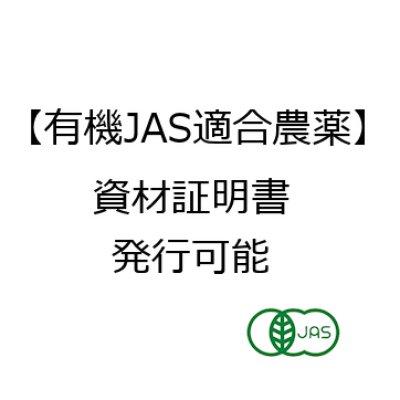 【有機JAS適合農薬】
資材証明書
発行可能

JAS